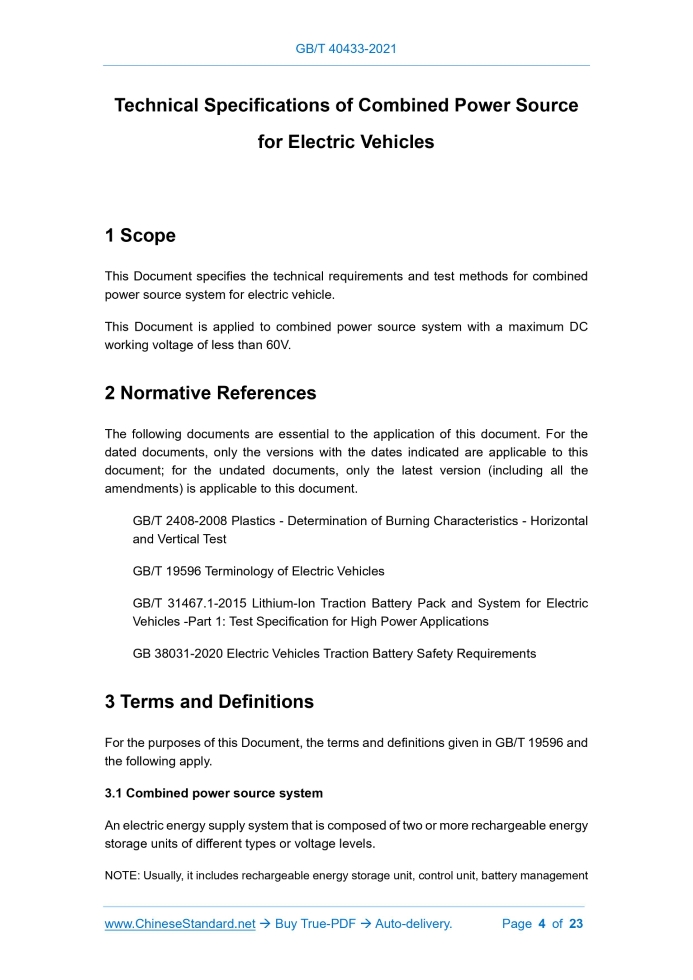 GB/T 40433-2021

Technical Specifications of Combined Power Source for Electric Vehicles

1 Scope

This Document specifies the technical requirements and test methods for combined power source system for electric vehicle.

This Document is applied to combined power source system with a maximum DC working voltage of less than 60V.

2 Normative References

The following documents are essential to the application of this document. For the dated documents, only the versions with the dates indicated are applicable to this document; for the undated documents, only the latest version (including all the amendments) is applicable to this document.

GB/T 2408-2008 Plastics - Determination of Burning Characteristics - Horizontal and Vertical Test

GB/T 19596 Terminology of Electric Vehicles

GB/T 31467.1-2015 Lithium-Ion Traction Battery Pack and System for Electric Vehicles -Part 1: Test Specification for High Power Applications

GB 38031-2020 Electric Vehicles Traction Battery Safety Requirements

3 Terms and Definitions

For the purposes of this Document, the terms and definitions given in GB/T 19596 and the following apply.

3.1 Combined power source system

An electric energy supply system that is composed of two or more rechargeable energy storage units of different types or voltage levels.

NOTE: Usually, it includes rechargeable energy storage unit, control unit, battery management

www.ChineseStandard.net → Buy True-PDF → Auto-delivery. Page 4 of 23